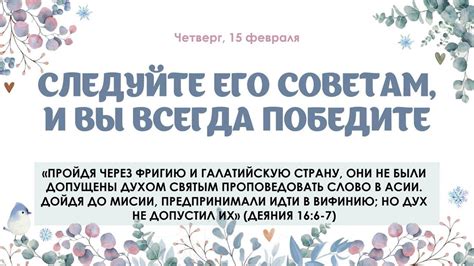 Четверг, 15 февраля

СЛЕДУЙТЕ ЕГО СОВЕТАМ, И ВЫ ВСЕГДА ПОБЕДИТЕ

«ПРОЙДЯ ЧЕРЕЗ ФРИГИЮ И ГАЛАТИЙСКУЮ СТРАНУ, ОНИ НЕ БЫЛИ ДОПУЩЕНЫ ДУХОМ СВЯТЫМ ПРОПОВЕДОВАТЬ СЛОВО В АСИИ. ДОЙДЯ ДО МИСИИ, ПРЕДПРИНИМАЛИ ИДТИ В ВИФИНИЮ; НО ДУХ НЕ ДОПУСТИЛ ИХ» (ДЕЯНИЯ 16:6-7)